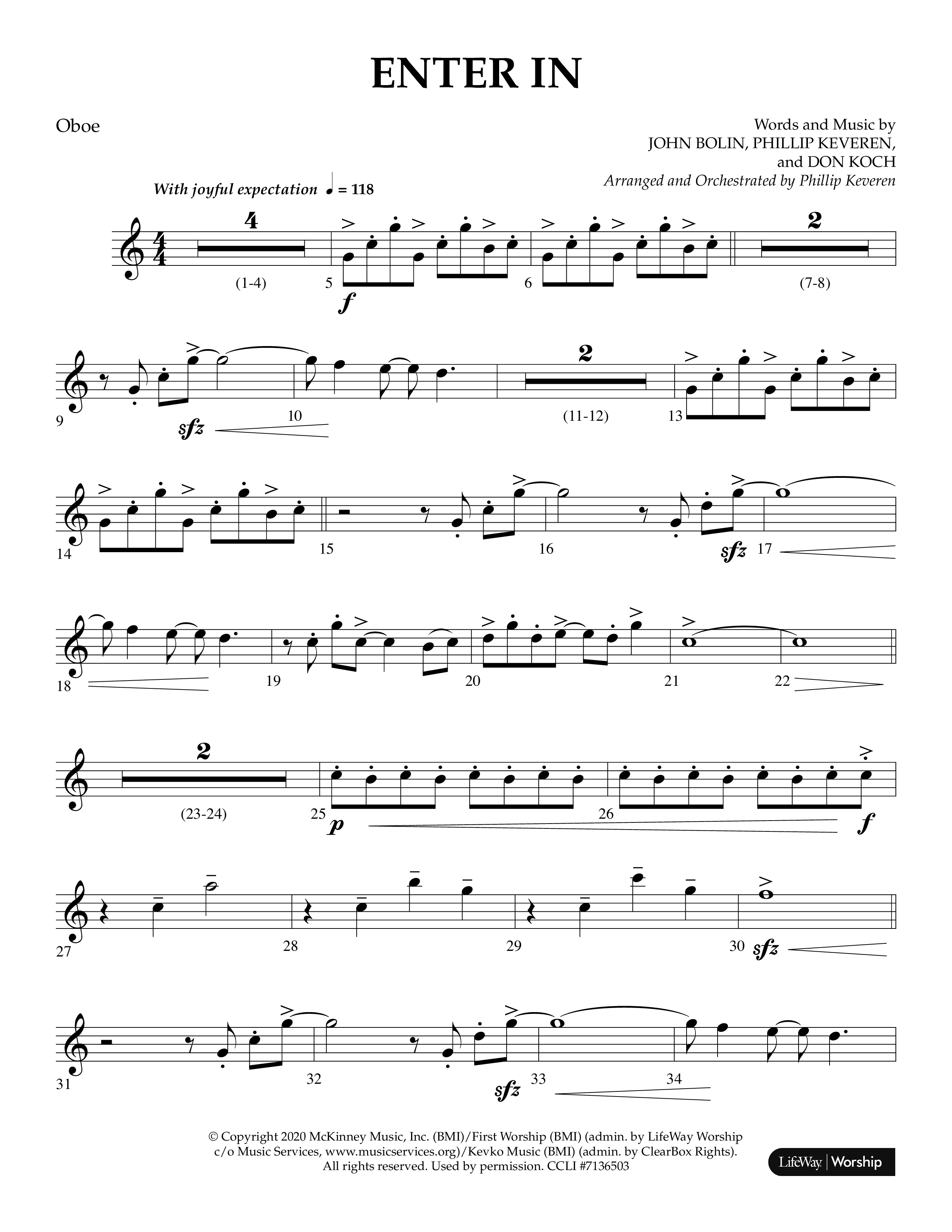 ENTER IN

Oboe

Words and Music by
JOHN BOLIN, PHILLIP KEVEREN,
and DON KOCH
Arranged and Orchestrated by Phillip Keveren

With joyful expectation ♩ = 118

4
(1-4)
5
f
6
2
(7-8)

9
sfz
10
2
(11-12)
13

14
15
16
sfz
17

18
19
20
21
22

2
(23-24)
25
p
26
f

27
28
29
30
sfz

31
32
sfz
33
34

© Copyright 2020 McKinney Music, Inc. (BMI)/First Worship (BMI) (admin. by LifeWay Worship c/o Music Services, www.musicservices.org)/Kevko Music (BMI) (admin. by ClearBox Rights). All rights reserved. Used by permission. CCLI #7136503

LifeWay | Worship